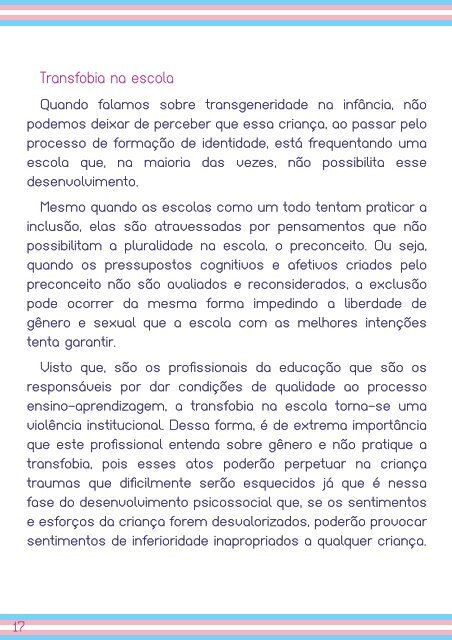 Transfobia na escola

Quando falamos sobre transgeneridade na infância, não podemos deixar de perceber que essa criança, ao passar pelo processo de formação de identidade, está frequentando uma escola que, na maioria das vezes, não possibilita esse desenvolvimento.

Mesmo quando as escolas como um todo tentam praticar a inclusão, elas são atravessadas por pensamentos que não possibilitam a pluralidade na escola, o preconceito. Ou seja, quando os pressupostos cognitivos e afetivos criados pelo preconceito não são avaliados e reconsiderados, a exclusão pode ocorrer da mesma forma impedindo a liberdade de gênero e sexual que a escola com as melhores intenções tenta garantir.

Visto que, são os profissionais da educação que são os responsáveis por dar condições de qualidade ao processo ensino-aprendizagem, a transfobia na escola torna-se uma violência institucional. Dessa forma, é de extrema importância que este profissional entenda sobre gênero e não pratique a transfobia, pois esses atos poderão perpetuar na criança traumas que dificilmente serão esquecidos já que é nessa fase do desenvolvimento psicossocial que, se os sentimentos e esforços da criança forem desvalorizados, poderão provocar sentimentos de inferioridade inapropriados a qualquer criança.

17